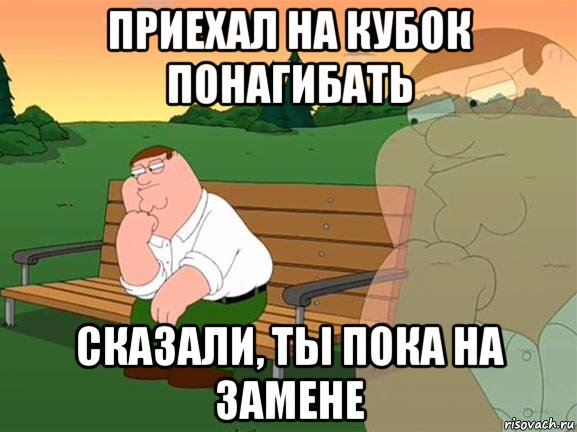 ПРИЕХАЛ НА КУБОК ПОНАГИБАТЬ

СКАЗАЛИ, ТЫ ПОКА НА ЗАМЕНЕ

risovach.ru